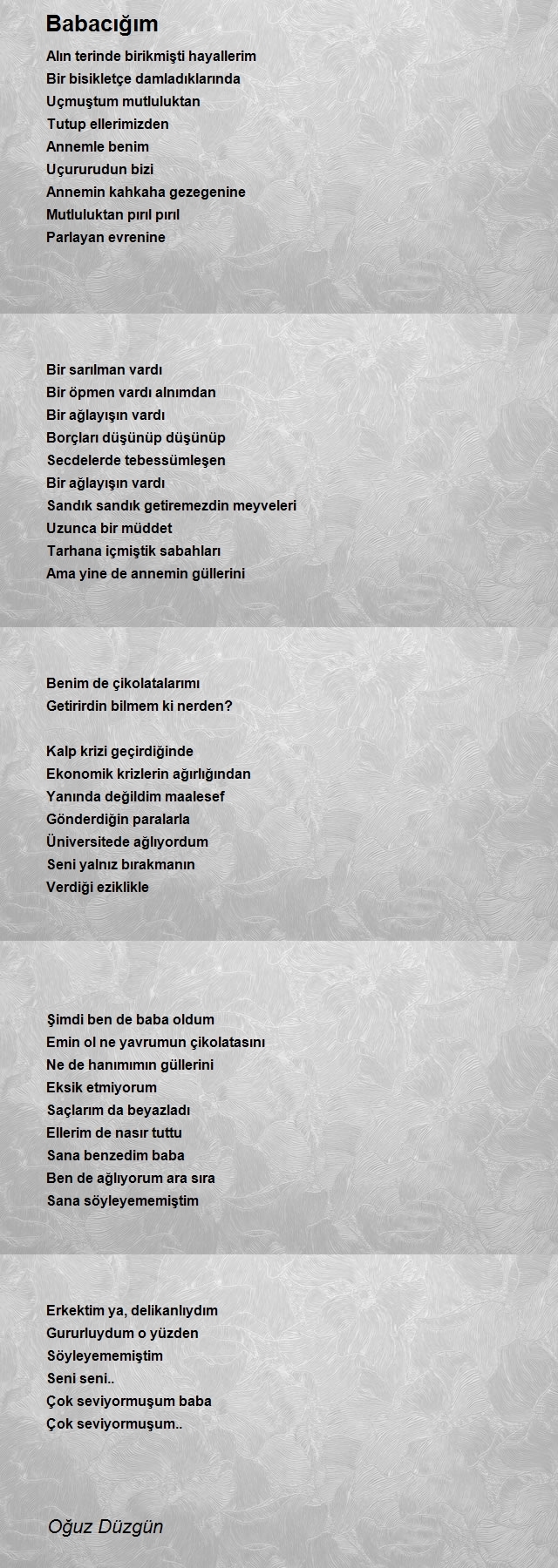 Babacığım

Alın terinde birikmişti hayallerim
Bir bisikletçe damladıklarında
Uçmuştum mutluluktan
Tutup ellerimizden
Annemle benim
Uçururudun bizi
Annemin kahkaha gezegenine
Mutluluktan pırıl pırıl
Parlayan evrenine

Bir sarılman vardı
Bir öpmen vardı alnımdan
Bir ağlayışın vardı
Borçları düşünüp düşünüp
Secdelerde tebessümleşen
Bir ağlayışın vardı
Sandık sandık getiremezdin meyveleri
Uzunca bir müddet
Tarhana içmiştik sabahları
Ama yine de annemin güllerini

Benim de çikolatalarımı
Getirirdin bilmem ki nerden?

Kalp krizi geçirdiğinde
Ekonomik krizlerin ağırlığından
Yanında değildim maalesef
Gönderdiğin paralarla
Üniversitede ağlıyordum
Seni yalnız bırakmanın
Verdiği eziklikle

Şimdi ben de baba oldum
Emin ol ne yavrumun çikolatasını
Ne de hanımımın güllerini
Eksik etmiyorum
Saçlarım da beyazladı
Ellerim de nasır tuttu
Sana benzedim baba
Ben de ağlıyorum ara sıra
Sana söyleyememiştim

Erkektim ya, delikanlıydım
Gururluydum o yüzden
Söyleyememiştim
Seni seni..
Çok seviyormuşum baba
Çok seviyormuşum..

Oğuz Düzgün